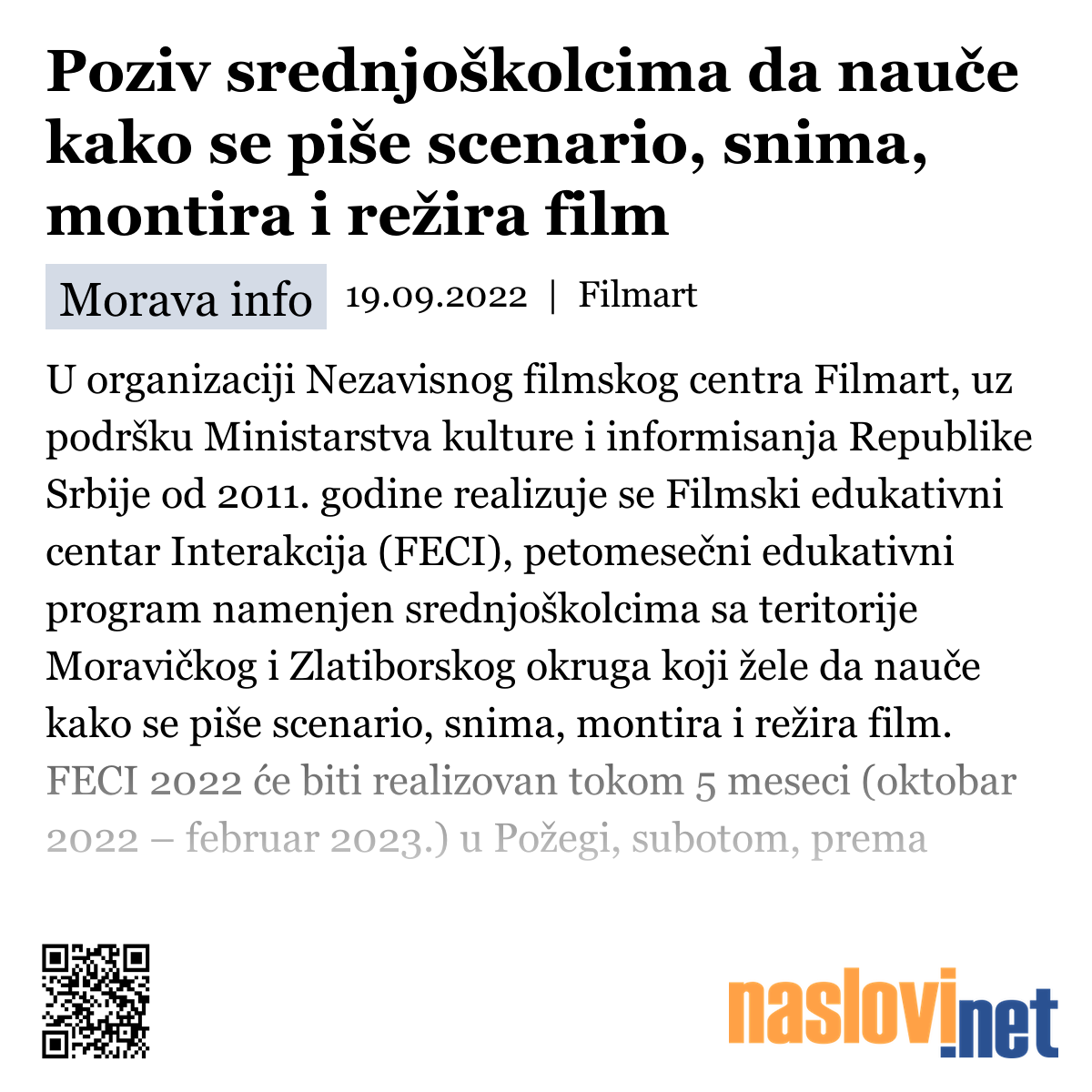 Poziv srednjoškolcima da nauče kako se piše scenario, snima, montira i režira film

Morava info 19.09.2022 | Filmart

U organizaciji Nezavisnog filmskog centra Filmart, uz podršku Ministarstva kulture i informisanja Republike Srbije od 2011. godine realizuje se Filmski edukativni centar Interakcija (FECI), petomesečni edukativni program namenjen srednjoškolcima sa teritorije Moravičkog i Zlatiborskog okruga koji žele da nauče kako se piše scenario, snima, montira i režira film. FECI 2022 će biti realizovan tokom 5 meseci (oktobar 2022 – februar 2023.) u Požegi, subotom, prema

naslovi.net